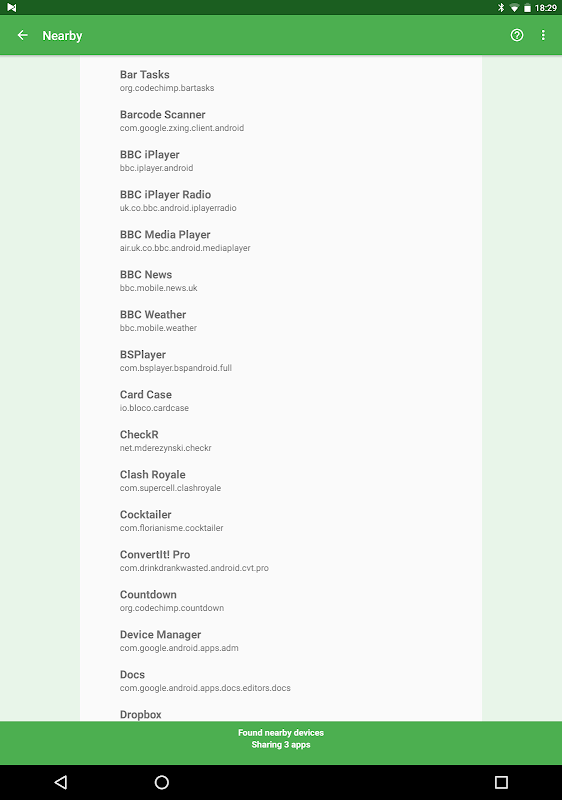 18:29

Nearby

Bar Tasks
org.codechimp.bartasks

Barcode Scanner
com.google.zxing.client.android

BBC iPlayer
bbc.iplayer.android

BBC iPlayer Radio
uk.co.bbc.android.iplayerradio

BBC Media Player
air.uk.co.bbc.android.mediaplayer

BBC News
bbc.mobile.news.uk

BBC Weather
bbc.mobile.weather

BSPlayer
com.bsplayer.bspandroid.full

Card Case
io.bloco.cardcase

CheckR
net.mderezynski.checkr

Clash Royale
com.supercell.clashroyale

Cocktailer
com.florianisme.cocktailer

ConvertIt! Pro
com.drinkdrankwasted.android.cvt.pro

Countdown
org.codechimp.countdown

Device Manager
com.google.android.apps.adm

Docs
com.google.android.apps.docs.editors.docs

Dropbox

Found nearby devices
Sharing 3 apps